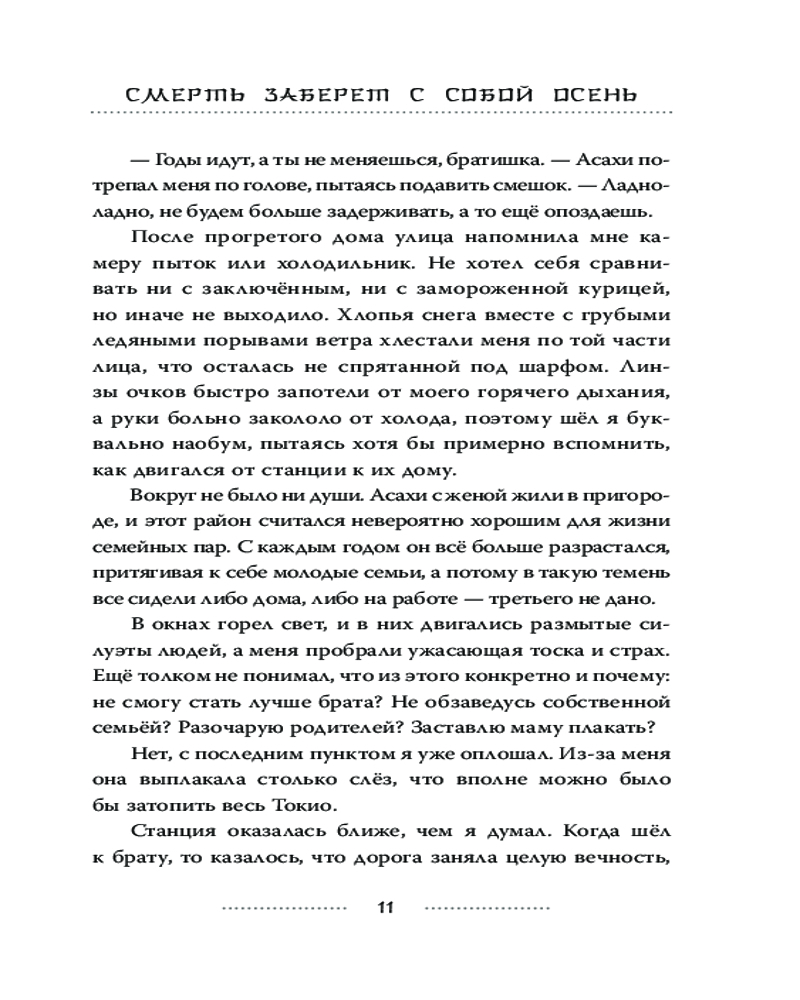 СМЕРТЬ ЗАБЕРЕТ С СОБОЙ ОСЕНЬ

— Годы идут, а ты не меняешься, братишка. — Асахи потрепал меня по голове, пытаясь подавить смешок. — Ладно-ладно, не будем больше задерживать, а то ещё опоздаешь.

После прогретого дома улица напомнила мне камеру пыток или холодильник. Не хотел себя сравнивать ни с заключённым, ни с замороженной курицей, но иначе не выходило. Хлопья снега вместе с грубыми ледяными порывами ветра хлестали меня по той части лица, что осталась не спрятанной под шарфом. Линзы очков быстро запотели от моего горячего дыхания, а руки больно закололо от холода, поэтому шёл я буквально наобум, пытаясь хотя бы примерно вспомнить, как двигался от станции к их дому.

Вокруг не было ни души. Асахи с женой жили в пригороде, и этот район считался невероятно хорошим для жизни семейных пар. С каждым годом он всё больше разрастался, притягивая к себе молодые семьи, а потому в такую темень все сидели либо дома, либо на работе — третьего не дано.

В окнах горел свет, и в них двигались размытые силуэты людей, а меня пробрали ужасающая тоска и страх. Ещё толком не понимал, что из этого конкретно и почему: не смогу стать лучше брата? Не обзаведусь собственной семьёй? Разочарую родителей? Заставлю маму плакать?

Нет, с последним пунктом я уже оплошал. Из-за меня она выплакала столько слёз, что вполне можно было бы затопить весь Токио.

Станция оказалась ближе, чем я думал. Когда шёл к брату, то казалось, что дорога заняла целую вечность,

11